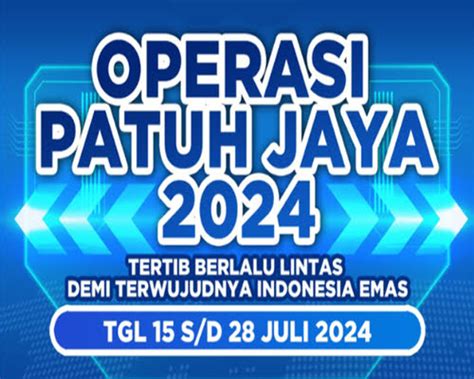 OPERASI PATUH JAYA 2024

TERTIB BERLALU LINTAS DEMI TERWUJUDNYA INDONESIA EMAS

TGL 15 S/D 28 JULI 2024